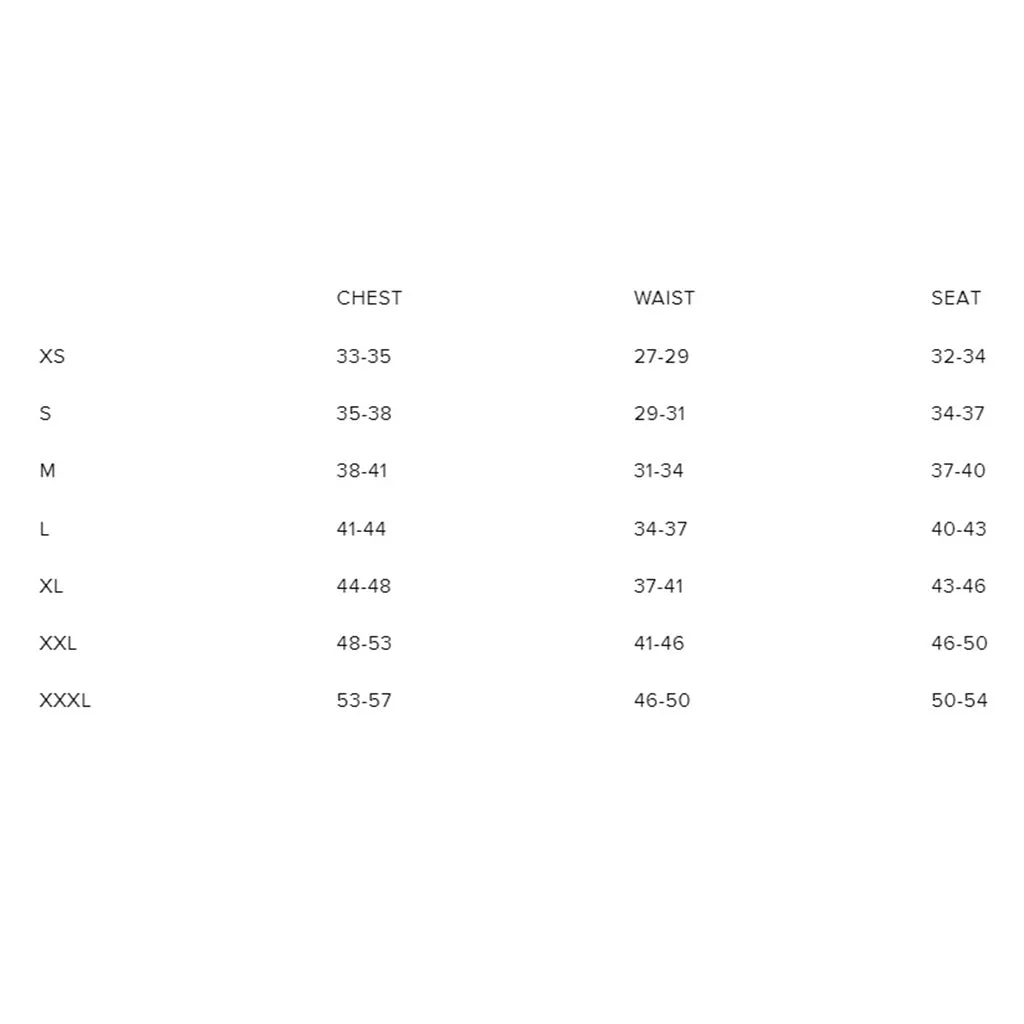 |  | CHEST | WAIST | SEAT |
|---|---|---|---|
| XS | 33-35 | 27-29 | 32-34 |
| S | 35-38 | 29-31 | 34-37 |
| M | 38-41 | 31-34 | 37-40 |
| L | 41-44 | 34-37 | 40-43 |
| XL | 44-48 | 37-41 | 43-46 |
| XXL | 48-53 | 41-46 | 46-50 |
| XXXL | 53-57 | 46-50 | 50-54 |